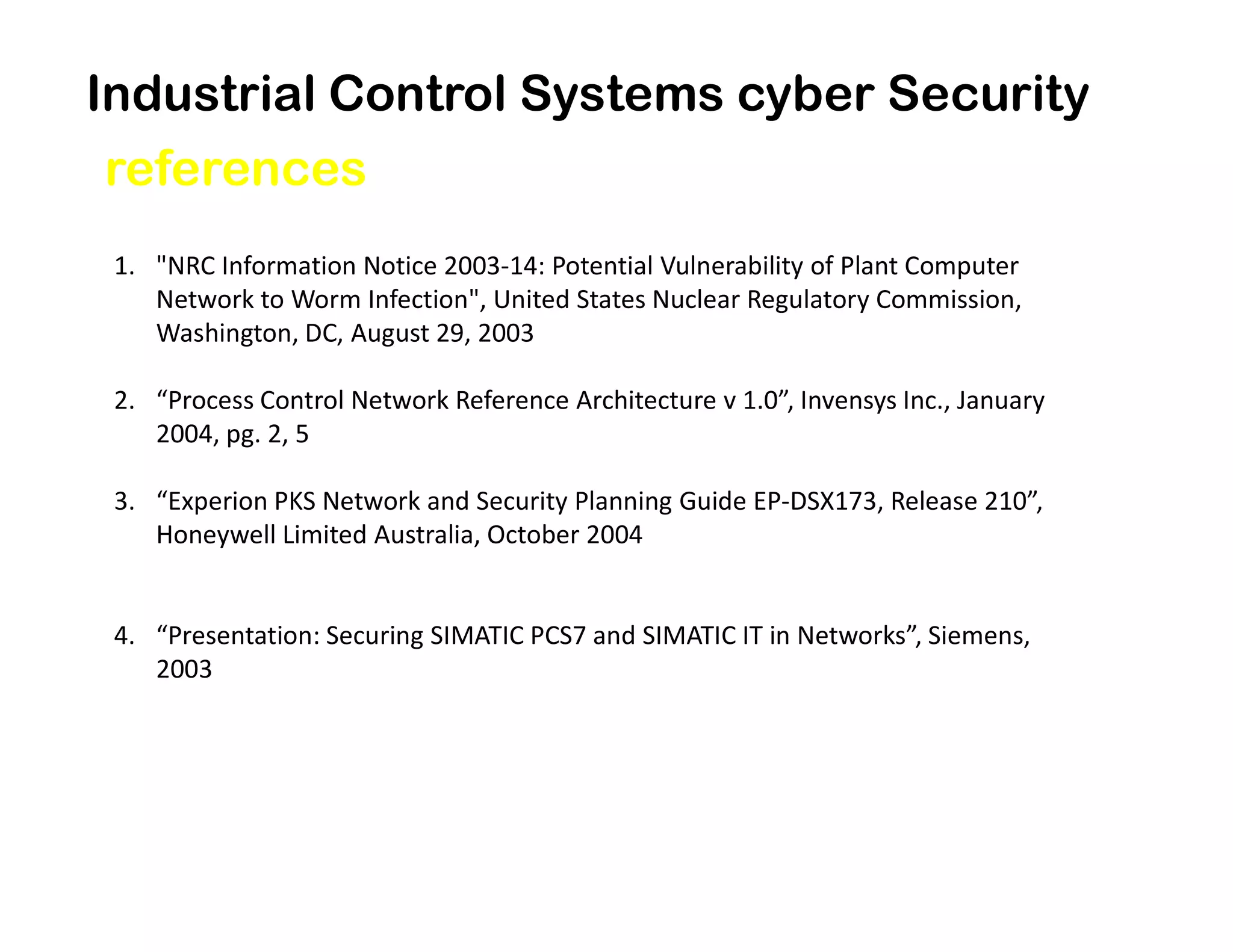 Industrial Control Systems cyber Security

references

1. "NRC Information Notice 2003-14: Potential Vulnerability of Plant Computer Network to Worm Infection", United States Nuclear Regulatory Commission, Washington, DC, August 29, 2003

2. “Process Control Network Reference Architecture v 1.0”, Invensys Inc., January 2004, pg. 2, 5

3. “Experion PKS Network and Security Planning Guide EP-DSX173, Release 210”, Honeywell Limited Australia, October 2004

4. “Presentation: Securing SIMATIC PCS7 and SIMATIC IT in Networks”, Siemens, 2003